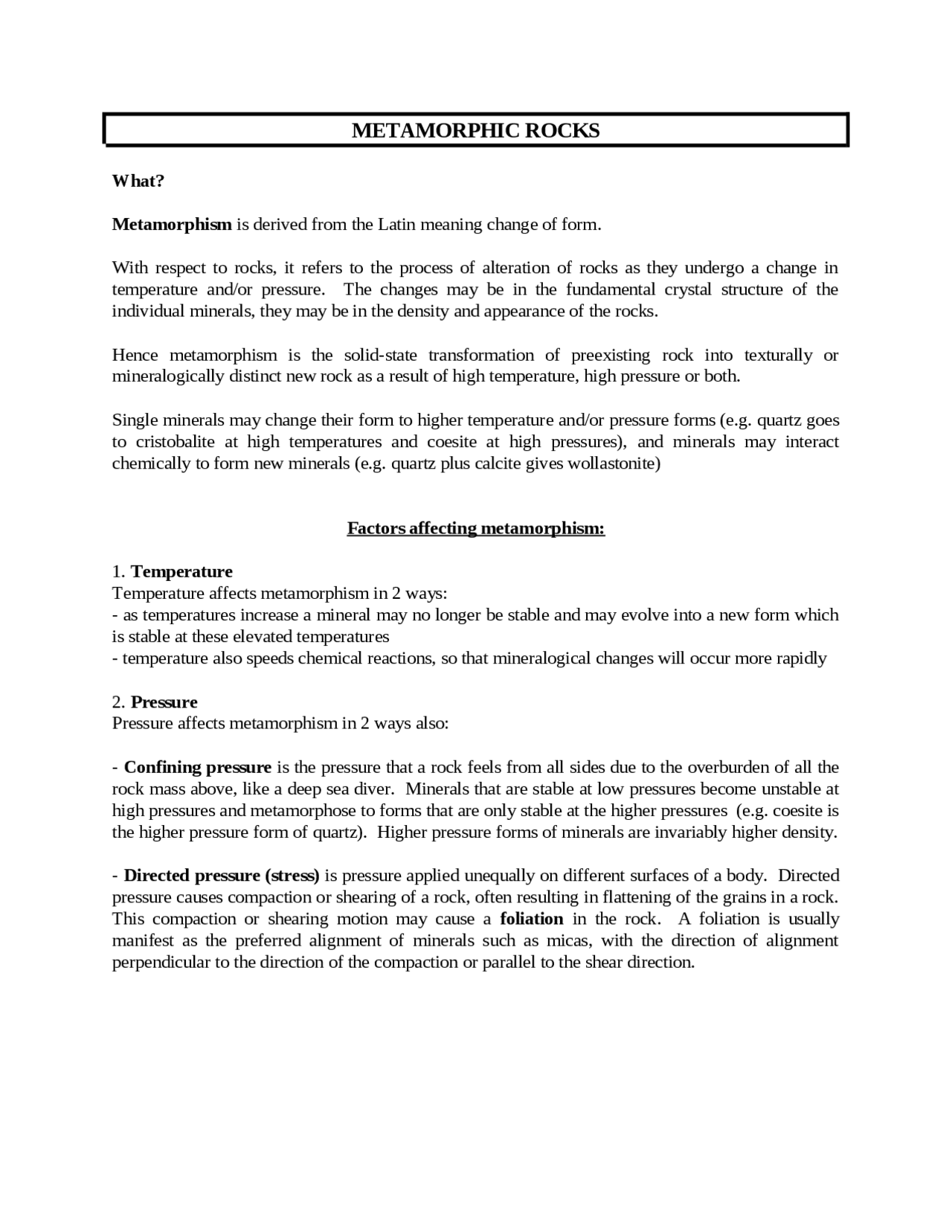 METAMORPHIC ROCKS

What?

Metamorphism is derived from the Latin meaning change of form.

With respect to rocks, it refers to the process of alteration of rocks as they undergo a change in temperature and/or pressure. The changes may be in the fundamental crystal structure of the individual minerals, they may be in the density and appearance of the rocks.

Hence metamorphism is the solid-state transformation of preexisting rock into texturally or mineralogically distinct new rock as a result of high temperature, high pressure or both.

Single minerals may change their form to higher temperature and/or pressure forms (e.g. quartz goes to cristobalite at high temperatures and coesite at high pressures), and minerals may interact chemically to form new minerals (e.g. quartz plus calcite gives wollastonite)

Factors affecting metamorphism:

1. Temperature
Temperature affects metamorphism in 2 ways:
- as temperatures increase a mineral may no longer be stable and may evolve into a new form which is stable at these elevated temperatures
- temperature also speeds chemical reactions, so that mineralogical changes will occur more rapidly

2. Pressure
Pressure affects metamorphism in 2 ways also:

- Confining pressure is the pressure that a rock feels from all sides due to the overburden of all the rock mass above, like a deep sea diver. Minerals that are stable at low pressures become unstable at high pressures and metamorphose to forms that are only stable at the higher pressures (e.g. coesite is the higher pressure form of quartz). Higher pressure forms of minerals are invariably higher density.

- Directed pressure (stress) is pressure applied unequally on different surfaces of a body. Directed pressure causes compaction or shearing of a rock, often resulting in flattening of the grains in a rock. This compaction or shearing motion may cause a foliation in the rock. A foliation is usually manifest as the preferred alignment of minerals such as micas, with the direction of alignment perpendicular to the direction of the compaction or parallel to the shear direction.